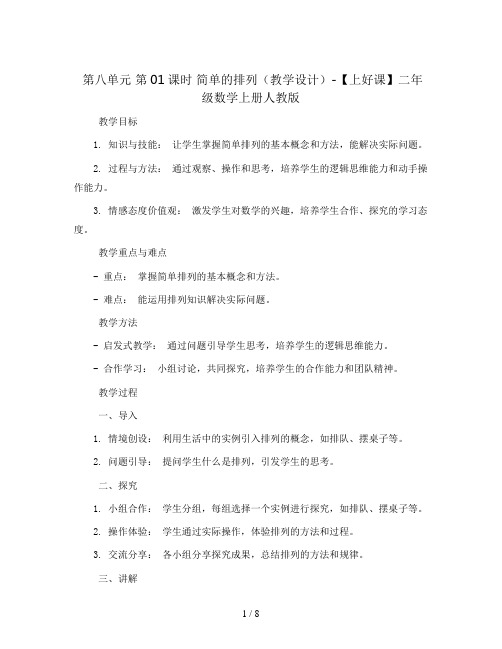 第八单元 第01课时 简单的排列（教学设计）-【上好课】二年级数学上册人教版

教学目标

1. 知识与技能： 让学生掌握简单排列的基本概念和方法，能解决实际问题。

2. 过程与方法： 通过观察、操作和思考，培养学生的逻辑思维能力和动手操作能力。

3. 情感态度价值观： 激发学生对数学的兴趣，培养学生合作、探究的学习态度。

教学重点与难点

- 重点： 掌握简单排列的基本概念和方法。

- 难点： 能运用排列知识解决实际问题。

教学方法

- 启发式教学： 通过问题引导学生思考，培养学生的逻辑思维能力。

- 合作学习： 小组讨论，共同探究，培养学生的合作能力和团队精神。

教学过程

一、导入

1. 情境创设： 利用生活中的实例引入排列的概念，如排队、摆桌子等。

2. 问题引导： 提问学生什么是排列，引发学生的思考。

二、探究

1. 小组合作： 学生分组，每组选择一个实例进行探究，如排队、摆桌子等。

2. 操作体验： 学生通过实际操作，体验排列的方法和过程。

3. 交流分享： 各小组分享探究成果，总结排列的方法和规律。

三、讲解

1 / 8